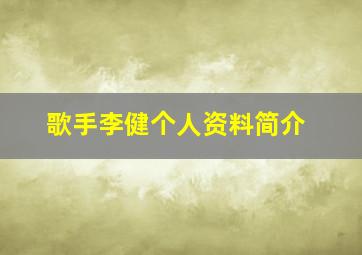 歌手李健个人资料简介